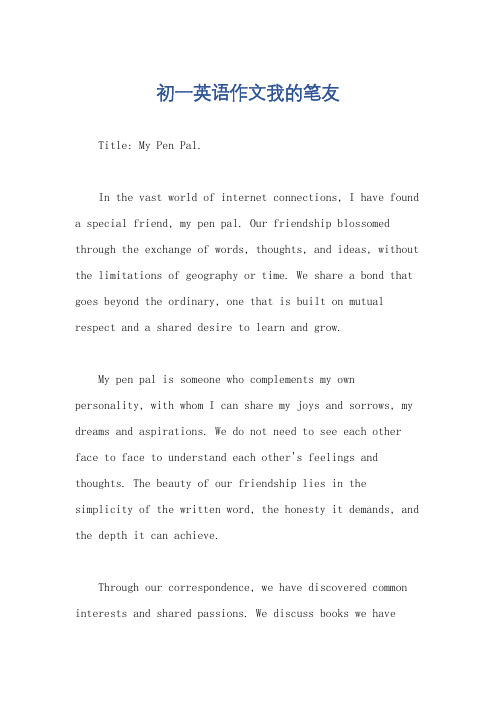 初一英语作文我的笔友

Title: My Pen Pal.

In the vast world of internet connections, I have found a special friend, my pen pal. Our friendship blossomed through the exchange of words, thoughts, and ideas, without the limitations of geography or time. We share a bond that goes beyond the ordinary, one that is built on mutual respect and a shared desire to learn and grow.

My pen pal is someone who complements my own personality, with whom I can share my joys and sorrows, my dreams and aspirations. We do not need to see each other face to face to understand each other's feelings and thoughts. The beauty of our friendship lies in the simplicity of the written word, the honesty it demands, and the depth it can achieve.

Through our correspondence, we have discovered common interests and shared passions. We discuss books we have